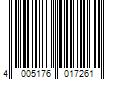 4 005176 017261